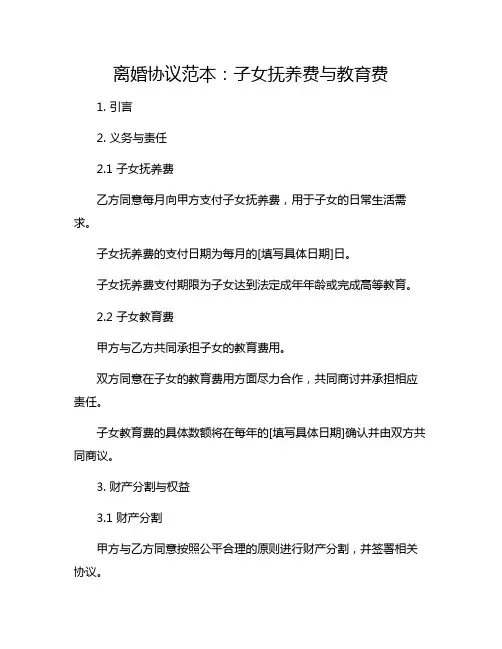 离婚协议范本：子女抚养费与教育费

1. 引言

2. 义务与责任

2.1 子女抚养费

乙方同意每月向甲方支付子女抚养费，用于子女的日常生活需求。

子女抚养费的支付日期为每月的[填写具体日期]日。

子女抚养费支付期限为子女达到法定成年年龄或完成高等教育。

2.2 子女教育费

甲方与乙方共同承担子女的教育费用。

双方同意在子女的教育费用方面尽力合作，共同商讨并承担相应责任。

子女教育费的具体数额将在每年的[填写具体日期]确认并由双方共同商议。

3. 财产分割与权益

3.1 财产分割

甲方与乙方同意按照公平合理的原则进行财产分割，并签署相关协议。